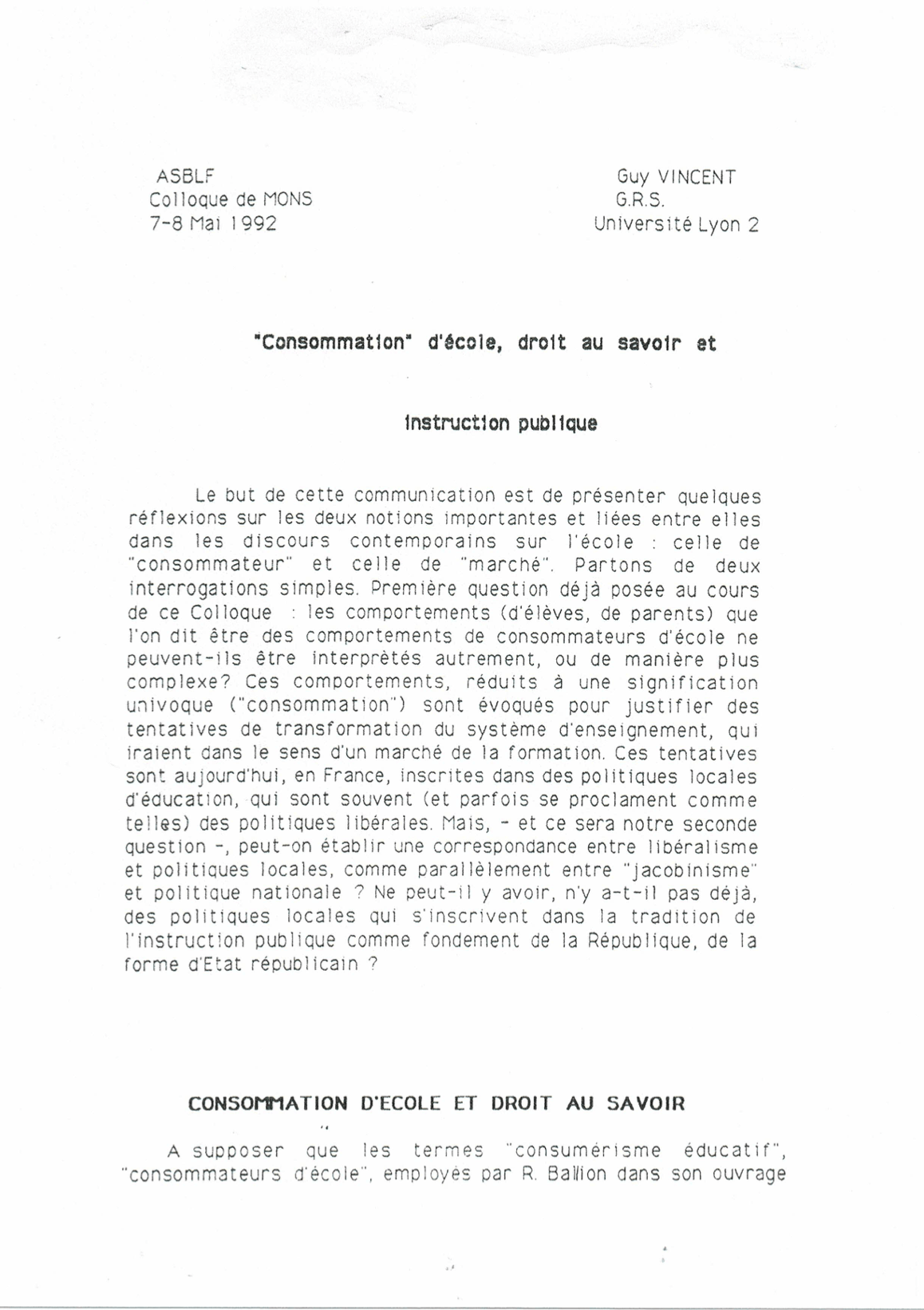 ASBLF
Colloque de MONS
7-8 Mai 1992

Guy VINCENT
G.R.S.
Université Lyon 2

"Consommation" d'école, droit au savoir et

instruction publique

Le but de cette communication est de présenter quelques réflexions sur les deux notions importantes et liées entre elles dans les discours contemporains sur l'école : celle de "consommateur" et celle de "marché". Partons de deux interrogations simples. Première question déjà posée au cours de ce Colloque : les comportements (d'élèves, de parents) que l'on dit être des comportements de consommateurs d'école ne peuvent-ils être interprétés autrement, ou de manière plus complexe? Ces comportements, réduits à une signification univoque ("consommation") sont évoqués pour justifier des tentatives de transformation du système d'enseignement, qui iraient dans le sens d'un marché de la formation. Ces tentatives sont aujourd'hui, en France, inscrites dans des politiques locales d'éducation, qui sont souvent (et parfois se proclament comme telles) des politiques libérales. Mais, - et ce sera notre seconde question -, peut-on établir une correspondance entre libéralisme et politiques locales, comme parallèlement entre "jacobinisme" et politique nationale ? Ne peut-il y avoir, n'y a-t-il pas déjà, des politiques locales qui s'inscrivent dans la tradition de l'instruction publique comme fondement de la République, de la forme d'Etat républicain ?

CONSOMMATION D'ECOLE ET DROIT AU SAVOIR

A supposer que les termes "consumérisme éducatif", "consommateurs d'école", employés par R. Ballion dans son ouvrage